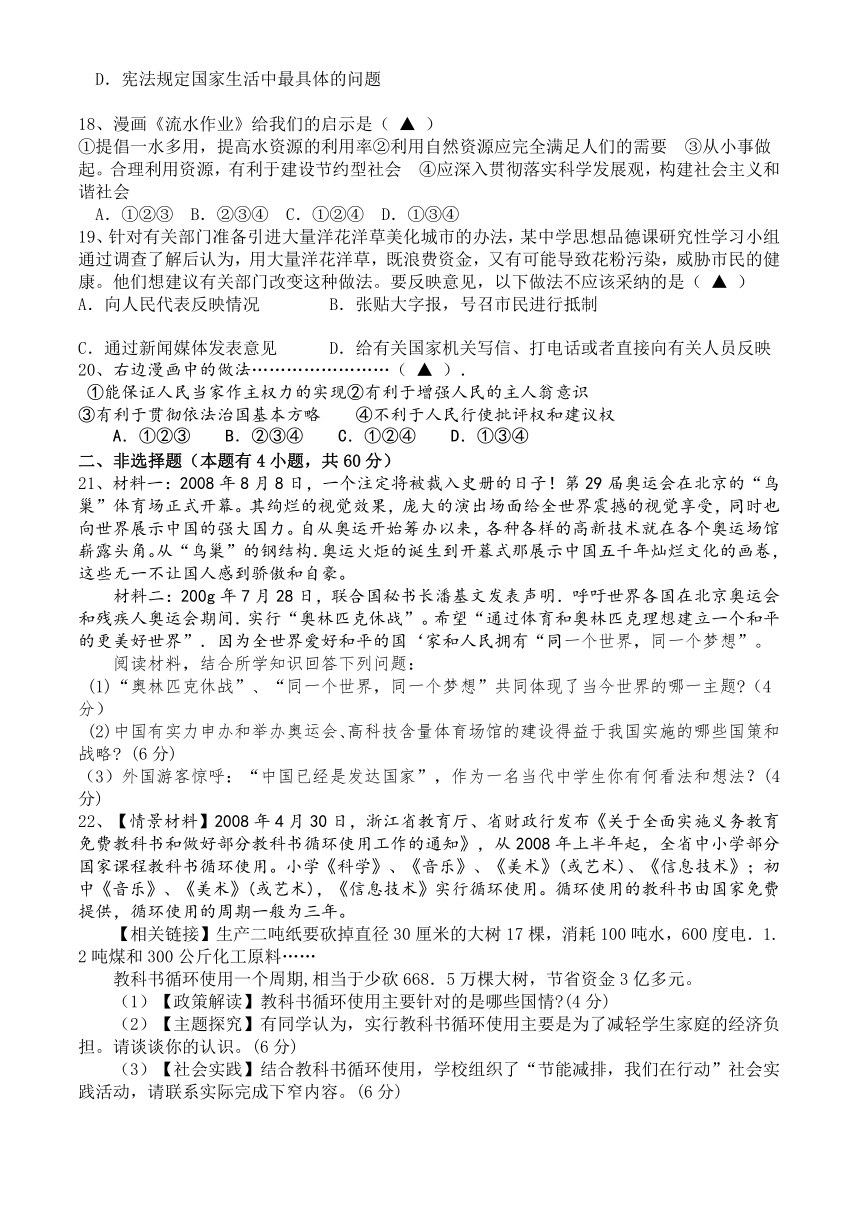 D．宪法规定国家生活中最具体的问题

18、漫画《流水作业》给我们的启示是（ ▲ ）
①提倡一水多用，提高水资源的利用率②利用自然资源应完全满足人们的需要 ③从小事做起。合理利用资源，有利于建设节约型社会 ④应深入贯彻落实科学发展观，构建社会主义和谐社会
A．①②③ B．②③④ C．①②④ D．①③④
19、针对有关部门准备引进大量洋花洋草美化城市的办法，某中学思想品德课研究性学习小组通过调查了解后认为，用大量洋花洋草，既浪费资金，又有可能导致花粉污染，威胁市民的健康。他们想建议有关部门改变这种做法。要反映意见，以下做法不应该采纳的是（ ▲ ）
A．向人民代表反映情况 B．张贴大字报，号召市民进行抵制

C．通过新闻媒体发表意见 D．给有关国家机关写信、打电话或者直接向有关人员反映
20、右边漫画中的做法……………………（ ▲ ）.
①能保证人民当家作主权力的实现②有利于增强人民的主人翁意识
③有利于贯彻依法治国基本方略 ④不利于人民行使批评权和建议权
A．①②③ B．②③④ C．①②④ D．①③④
二、非选择题（本题有4小题，共60分）
21、材料一：2008年8月8日，一个注定将被载入史册的日子！第29届奥运会在北京的“鸟巢”体育场正式开幕。其绚烂的视觉效果，庞大的演出场面给全世界震撼的视觉享受，同时也向世界展示中国的强大国力。自从奥运开始筹办以来，各种各样的高新技术就在各个奥运场馆崭露头角.从“鸟巢”的钢结构.奥运火炬的诞生到开幕式那展示中国五千年灿烂文化的画卷，这些无一不让国人感到骄傲和自豪。
材料二：200g年7月28日，联合国秘书长潘基文发表声明．呼吁世界各国在北京奥运会和残疾人奥运会期间．实行“奥林匹克休战”。希望“通过体育和奥林匹克理想建立一个和平的更美好世界”．因为全世界爱好和平的国‘家和人民拥有“同一个世界，同一个梦想”。
阅读材料，结合所学知识回答下列问题：
(1)“奥林匹克休战”、“同一个世界，同一个梦想”共同体现了当今世界的哪一主题?(4分)
(2)中国有实力申办和举办奥运会、高科技含量体育场馆的建设得益于我国实施的哪些国策和战略?(6分)
(3)外国游客惊呼：“中国已经是发达国家”，作为一名当代中学生你有何看法和想法?(4分)
22、【情景材料】2008年4月30日，浙江省教育厅、省财政行发布《关于全面实施义务教育免费教科书和做好部分教科书循环使用工作的通知》，从2008年上半年起，全省中小学部分国家课程教科书循环使用。小学《科学》、《音乐》、《美术》(或艺术)、《信息技术》；初中《音乐》、《美术》(或艺术)，《信息技术》实行循环使用。循环使用的教科书由国家免费提供，循环使用的周期一般为三年。
【相关链接】生产二吨纸要砍掉直径30厘米的大树17棵，消耗100吨水，600度电．1.2吨煤和300公斤化工原料……
教科书循环使用一个周期,相当于少砍668．5万棵大树，节省资金3亿多元。
(1)【政策解读】教科书循环使用主要针对的是哪些国情?(4分)
(2)【主题探究】有同学认为，实行教科书循环使用主要是为了减轻学生家庭的经济负担。请谈谈你的认识。(6分)
(3)【社会实践】结合教科书循环使用，学校组织了“节能减排，我们在行动”社会实践活动，请联系实际完成下窄内容。(6分)